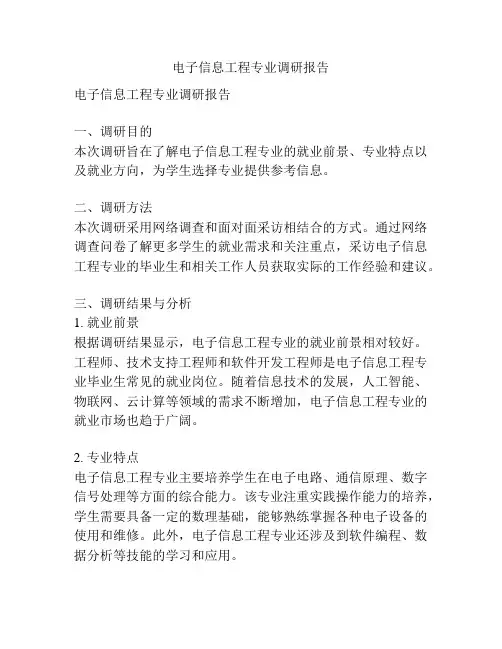 电子信息工程专业调研报告

电子信息工程专业调研报告

一、调研目的
本次调研旨在了解电子信息工程专业的就业前景、专业特点以及就业方向，为学生选择专业提供参考信息。

二、调研方法
本次调研采用网络调查和面对面采访相结合的方式。通过网络调查问卷了解更多学生的就业需求和关注重点，采访电子信息工程专业的毕业生和相关工作人员获取实际的工作经验和建议。

三、调研结果与分析
1. 就业前景
根据调研结果显示，电子信息工程专业的就业前景相对较好。工程师、技术支持工程师和软件开发工程师是电子信息工程专业毕业生常见的就业岗位。随着信息技术的发展，人工智能、物联网、云计算等领域的需求不断增加，电子信息工程专业的就业市场也趋于广阔。

2. 专业特点
电子信息工程专业主要培养学生在电子电路、通信原理、数字信号处理等方面的综合能力。该专业注重实践操作能力的培养，学生需要具备一定的数理基础，能够熟练掌握各种电子设备的使用和维修。此外，电子信息工程专业还涉及到软件编程、数据分析等技能的学习和应用。